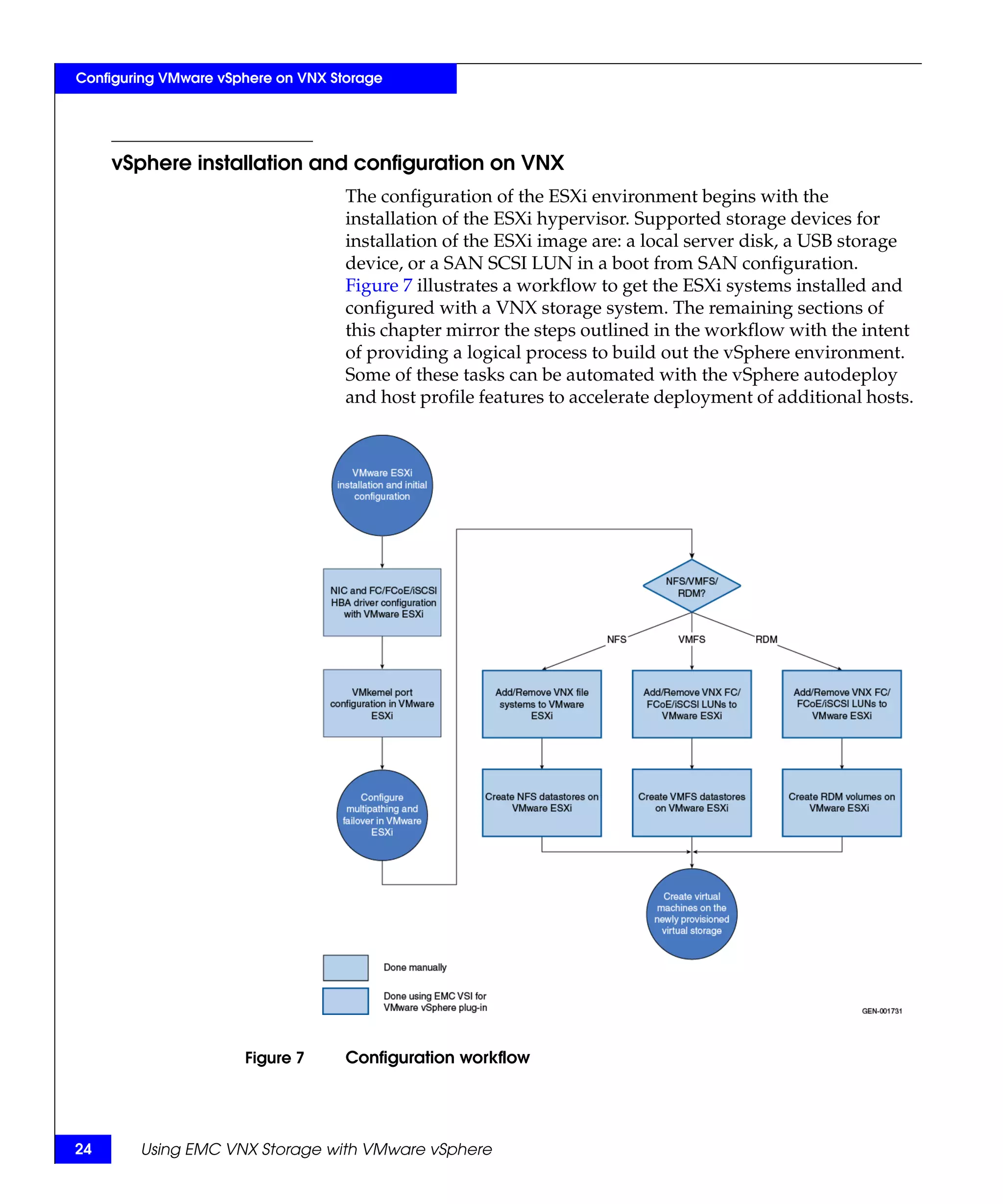 Configuring VMware vSphere on VNX Storage

vSphere installation and configuration on VNX

The configuration of the ESXi environment begins with the installation of the ESXi hypervisor. Supported storage devices for installation of the ESXi image are: a local server disk, a USB storage device, or a SAN SCSI LUN in a boot from SAN configuration. Figure 7 illustrates a workflow to get the ESXi systems installed and configured with a VNX storage system. The remaining sections of this chapter mirror the steps outlined in the workflow with the intent of providing a logical process to build out the vSphere environment. Some of these tasks can be automated with the vSphere autodeploy and host profile features to accelerate deployment of additional hosts.

VMware ESXi installation and initial configuration

NIC and FC/FCoE/iSCSI HBA driver configuration with VMware ESXi

VMkernel port configuration in VMware ESXi

Configure multipathing and failover in VMware ESXi

NFS/VMFS/ RDM?

NFS

VMFS

RDM

Add/Remove VNX file systems to VMware ESXi

Add/Remove VNX FC/ FCoE/iSCSI LUNs to VMware ESXi

Add/Remove VNX FC/ FCoE/iSCSI LUNs to VMware ESXi

Create NFS datastores on VMware ESXi

Create VMFS datastores on VMware ESXi

Create RDM volumes on VMware ESXi

Create virtual machines on the newly provisioned virtual storage

Done manually

Done using EMC VSI for VMware vSphere plug-in

GEN-001731

Figure 7 Configuration workflow

24 Using EMC VNX Storage with VMware vSphere